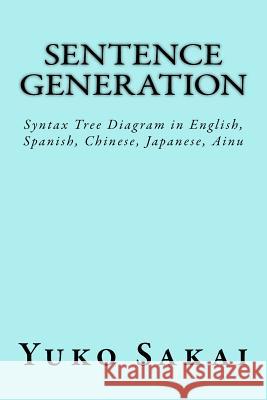 SENTENCE GENERATION

Syntax Tree Diagram in English, Spanish, Chinese, Japanese, Ainu

YUKO SAKAI

Kraina Książek